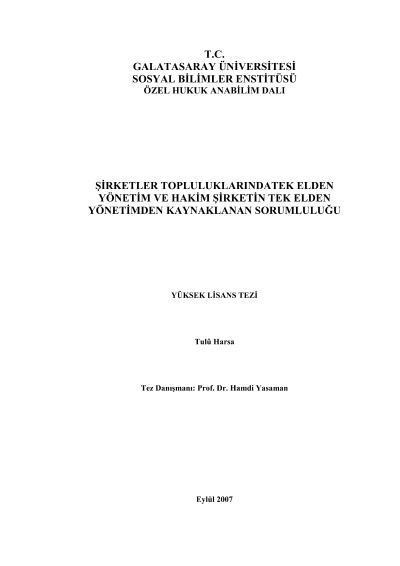 T.C.
GALATASARAY ÜNİVERSİTESİ
SOSYAL BİLİMLER ENSTİTÜSÜ
ÖZEL HUKUK ANABİLİM DALI

ŞİRKETLER TOPLULUKLARINDATEK ELDEN YÖNETİM VE HAKİM ŞİRKETİN TEK ELDEN YÖNETİMDEN KAYNAKLANAN SORUMLULUĞU

YÜKSEK LİSANS TEZİ

Tulû Harsa

Tez Danışmanı: Prof. Dr. Hamdi Yasaman

Eylül 2007